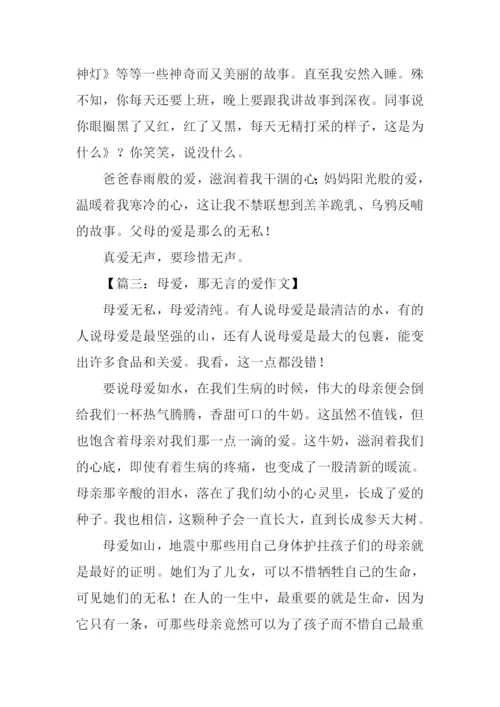 神灯》等等一些神奇而又美丽的故事。直至我安然入睡。殊不知，你每天还要上班，晚上要跟我讲故事到深夜。同事说你眼圈黑了又红，红了又黑，每天无精打采的样子，这是为什么》？你笑笑，说没什么。

爸爸春雨般的爱，滋润着我干涸的心;妈妈阳光般的爱，温暖着我寒冷的心，这让我不禁联想到羔羊跪乳、乌鸦反哺的故事。父母的爱是那么的无私！

真爱无声，要珍惜无声。

【篇三：母爱，那无言的爱作文】

母爱无私，母爱清纯。有人说母爱是最清洁的水，有的人说母爱是最坚强的山，还有人说母爱是最大的包裹，能变出许多食品和关爱。我看，这一点都没错！

要说母爱如水，在我们生病的时候，伟大的母亲便会倒给我们一杯热气腾腾，香甜可口的牛奶。这虽然不值钱，但也饱含着母亲对我们那一点一滴的爱。这牛奶，滋润着我们的心底，即使有着生病的疼痛，也变成了一股清新的暖流。母亲那辛酸的泪水，落在了我们幼小的心灵里，长成了爱的种子。我也相信，这颗种子会一直长大，直到长成参天大树。

母爱如山，地震中那些用自己身体护拄孩子们的母亲就是最好的证明。她们为了儿女，可以不惜牺牲自己的生命，可见她们的无私！在人的一生中，最重要的就是生命，因为它只有一条，可那些母亲竟然可以为了孩子而不惜自己最重